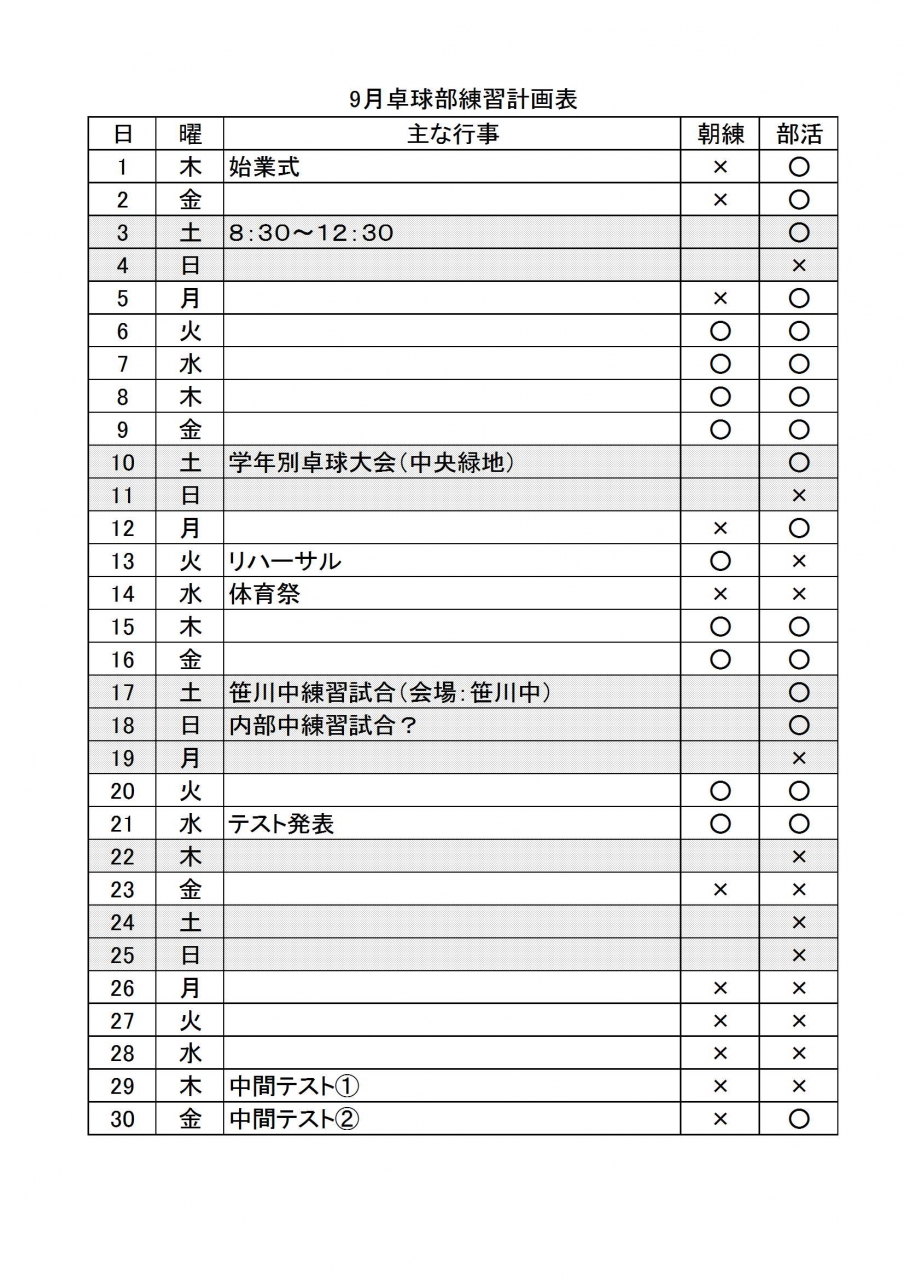 9月卓球部練習計画表

| 日 | 曜 | 主な行事 | 朝練 | 部活 |
|---|---|---|---|---|
| 1 | 木 | 始業式 | × | ○ |
| 2 | 金 | | × | ○ |
| 3 | 土 | 8:30～12:30 | | ○ |
| 4 | 日 | | | × |
| 5 | 月 | | × | ○ |
| 6 | 火 | | ○ | ○ |
| 7 | 水 | | ○ | ○ |
| 8 | 木 | | ○ | ○ |
| 9 | 金 | | ○ | ○ |
| 10 | 土 | 学年別卓球大会(中央緑地) | | ○ |
| 11 | 日 | | | × |
| 12 | 月 | | × | ○ |
| 13 | 火 | リハーサル | ○ | × |
| 14 | 水 | 体育祭 | × | × |
| 15 | 木 | | ○ | ○ |
| 16 | 金 | | ○ | ○ |
| 17 | 土 | 笹川中練習試合(会場:笹川中) | | ○ |
| 18 | 日 | 内部中練習試合? | | ○ |
| 19 | 月 | | | × |
| 20 | 火 | | ○ | ○ |
| 21 | 水 | テスト発表 | ○ | ○ |
| 22 | 木 | | | × |
| 23 | 金 | | × | × |
| 24 | 土 | | | × |
| 25 | 日 | | | × |
| 26 | 月 | | × | × |
| 27 | 火 | | × | × |
| 28 | 水 | | × | × |
| 29 | 木 | 中間テスト① | × | × |
| 30 | 金 | 中間テスト② | × | ○ |